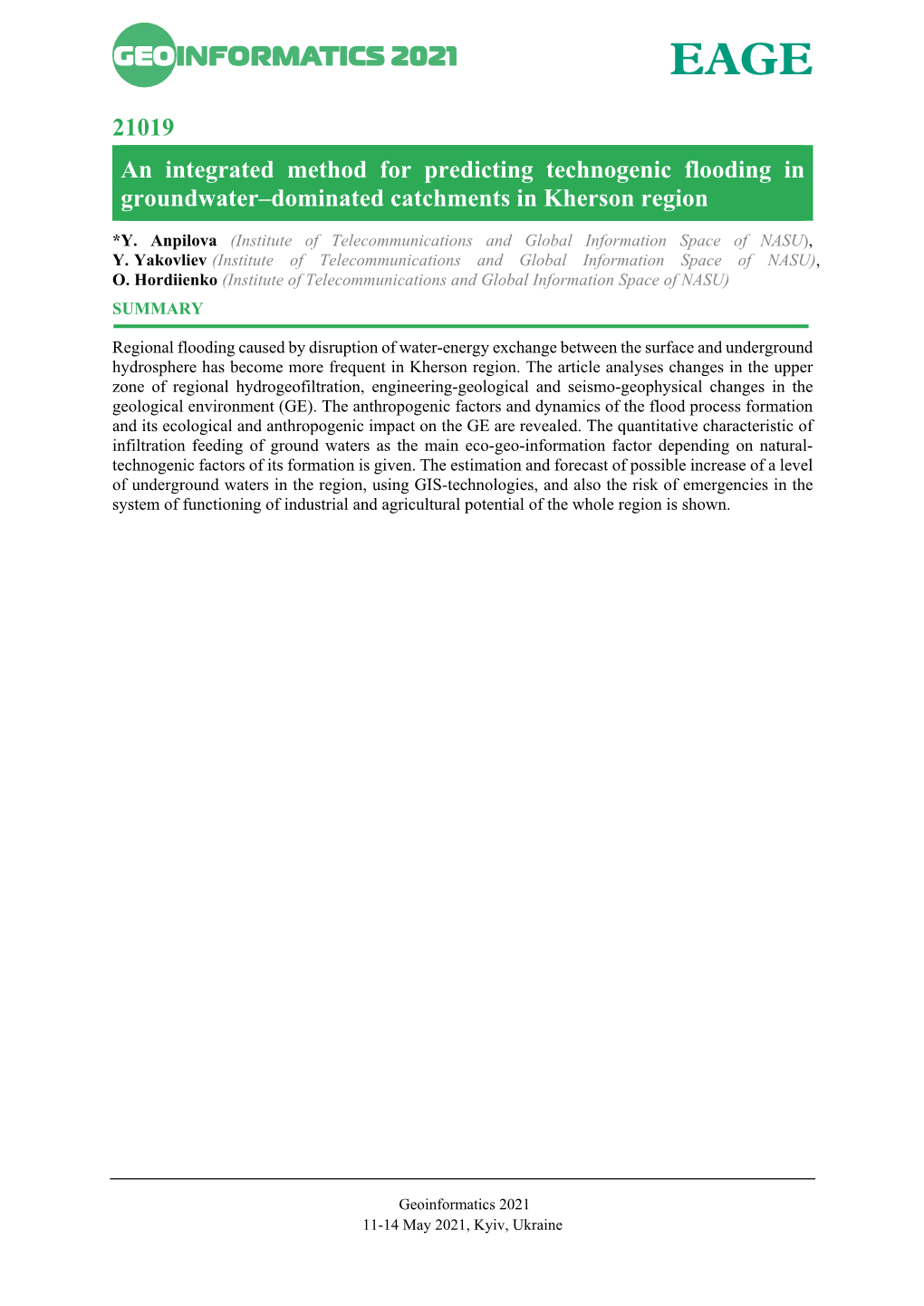 GEOINFORMATICS 2021

EAGE

21019

An integrated method for predicting technogenic flooding in groundwater–dominated catchments in Kherson region

*Y. Anpilova (Institute of Telecommunications and Global Information Space of NASU), Y. Yakovliev (Institute of Telecommunications and Global Information Space of NASU), O. Hordiienko (Institute of Telecommunications and Global Information Space of NASU)

SUMMARY

Regional flooding caused by disruption of water-energy exchange between the surface and underground hydrosphere has become more frequent in Kherson region. The article analyses changes in the upper zone of regional hydrogeofiltration, engineering-geological and seismo-geophysical changes in the geological environment (GE). The anthropogenic factors and dynamics of the flood process formation and its ecological and anthropogenic impact on the GE are revealed. The quantitative characteristic of infiltration feeding of ground waters as the main eco-geo-information factor depending on natural-technogenic factors of its formation is given. The estimation and forecast of possible increase of a level of underground waters in the region, using GIS-technologies, and also the risk of emergencies in the system of functioning of industrial and agricultural potential of the whole region is shown.

Geoinformatics 2021
11-14 May 2021, Kyiv, Ukraine